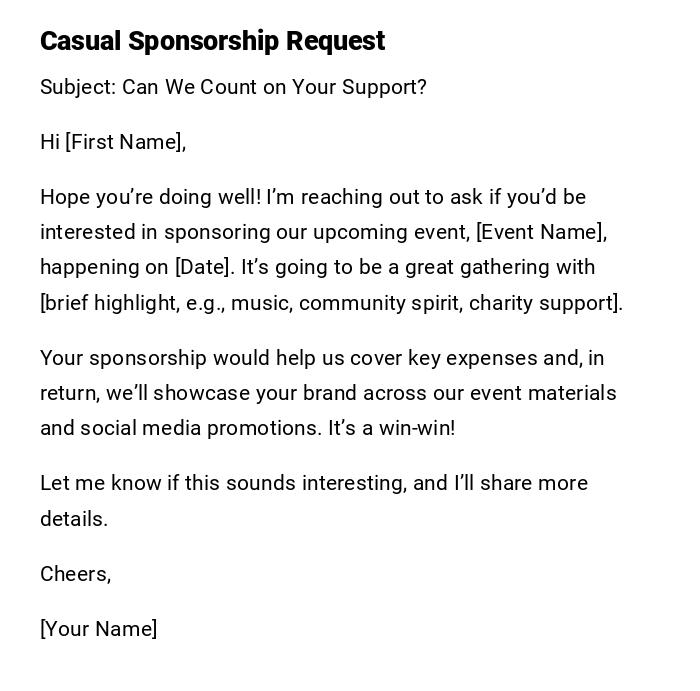 Casual Sponsorship Request

Subject: Can We Count on Your Support?

Hi [First Name],

Hope you’re doing well! I’m reaching out to ask if you’d be interested in sponsoring our upcoming event, [Event Name], happening on [Date]. It’s going to be a great gathering with [brief highlight, e.g., music, community spirit, charity support].

Your sponsorship would help us cover key expenses and, in return, we’ll showcase your brand across our event materials and social media promotions. It’s a win-win!

Let me know if this sounds interesting, and I’ll share more details.

Cheers,

[Your Name]